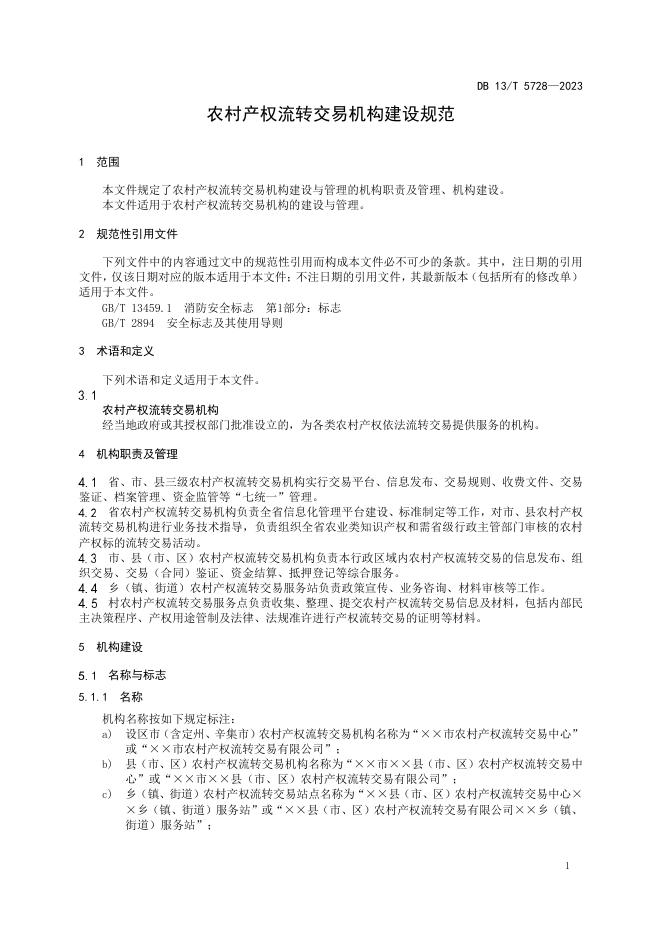 DB 13/T 5728—2023

农村产权流转交易机构建设规范

1 范围

本文件规定了农村产权流转交易机构建设与管理的机构职责及管理、机构建设。
本文件适用于农村产权流转交易机构的建设与管理。

2 规范性引用文件

下列文件中的内容通过文中的规范性引用而构成本文件必不可少的条款。其中，注日期的引用文件，仅该日期对应的版本适用于本文件；不注日期的引用文件，其最新版本（包括所有的修改单）适用于本文件。
GB/T 13459.1 消防安全标志 第1部分：标志
GB/T 2894 安全标志及其使用导则

3 术语和定义

下列术语和定义适用于本文件。

3.1
农村产权流转交易机构
经当地政府或其授权部门批准设立的，为各类农村产权依法流转交易提供服务的机构。

4 机构职责及管理

4.1 省、市、县三级农村产权流转交易机构实行交易平台、信息发布、交易规则、收费文件、交易鉴证、档案管理、资金监管等“七统一”管理。
4.2 省农村产权流转交易机构负责全省信息化管理平台建设、标准制定等工作，对市、县农村产权流转交易机构进行业务技术指导，负责组织全省农业类知识产权和需省级行政主管部门审核的农村产权标的流转交易活动。
4.3 市、县（市、区）农村产权流转交易机构负责本行政区域内农村产权流转交易的信息发布、组织交易、交易（合同）鉴证、资金结算、抵押登记等综合服务。
4.4 乡（镇、街道）农村产权流转交易服务站负责政策宣传、业务咨询、材料审核等工作。
4.5 村农村产权流转交易服务点负责收集、整理、提交农村产权流转交易信息及材料，包括内部民主决策程序、产权用途管制及法律、法规准许进行产权流转交易的证明等材料。

5 机构建设

5.1 名称与标志

5.1.1 名称

机构名称按如下规定标注：
a) 设区市（含定州、辛集市）农村产权流转交易机构名称为“××市农村产权流转交易中心”或“××市农村产权流转交易有限公司”；
b) 县（市、区）农村产权流转交易机构名称为“××市××县（市、区）农村产权流转交易中心”或“××市××县（市、区）农村产权流转交易有限公司”；
c) 乡（镇、街道）农村产权流转交易站点名称为“××县（市、区）农村产权流转交易中心××乡（镇、街道）服务站”或“××县（市、区）农村产权流转交易有限公司××乡（镇、街道）服务站”；

1